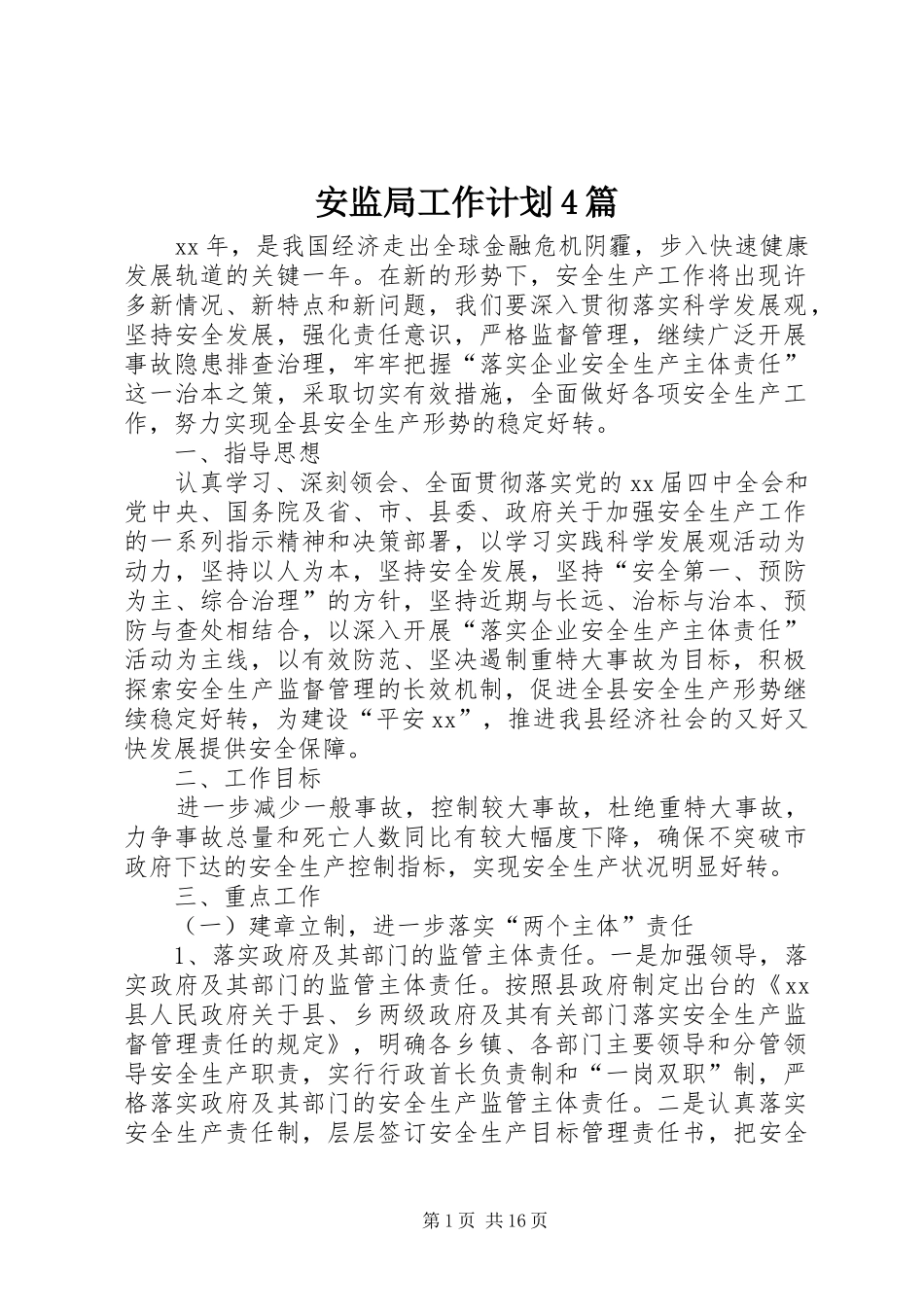 安监局工作计划4篇

xx年，是我国经济走出全球金融危机阴霾，步入快速健康发展轨道的关键一年。在新的形势下，安全生产工作将出现许多新情况、新特点和新问题，我们要深入贯彻落实科学发展观，坚持安全发展，强化责任意识，严格监督管理，继续广泛开展事故隐患排查治理，牢牢把握“落实企业安全生产主体责任”这一治本之策，采取切实有效措施，全面做好各项安全生产工作，努力实现全县安全生产形势的稳定好转。

一、指导思想

认真学习、深刻领会、全面贯彻落实党的xx届四中全会和党中央、国务院及省、市、县委、政府关于加强安全生产工作的一系列指示精神和决策部署，以学习实践科学发展观活动为动力，坚持以人为本，坚持安全发展，坚持“安全第一、预防为主、综合治理”的方针，坚持近期与长远、治标与治本、预防与查处相结合，以深入开展“落实企业安全生产主体责任”活动为主线，以有效防范、坚决遏制重特大事故为目标，积极探索安全生产监督管理的长效机制，促进全县安全生产形势继续稳定好转，为建设“平安xx”，推进我县经济社会的又好又快发展提供安全保障。

二、工作目标

进一步减少一般事故，控制较大事故，杜绝重特大事故，力争事故总量和死亡人数同比有较大幅度下降，确保不突破市政府下达的安全生产控制指标，实现安全生产状况明显好转。

三、重点工作

（一）建章立制，进一步落实“两个主体”责任

1、落实政府及其部门的监管主体责任。一是加强领导，落实政府及其部门的监管主体责任。按照县政府制定出台的《xx县人民政府关于县、乡两级政府及其有关部门落实安全生产监督管理责任的规定》，明确各乡镇、各部门主要领导和分管领导安全生产职责，实行行政首长负责制和“一岗双职”制，严格落实政府及其部门的安全生产监管主体责任。二是认真落实安全生产责任制，层层签订安全生产目标管理责任书，把安全

第1页 共16页